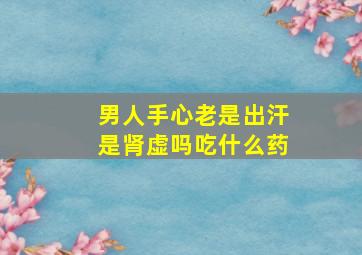 男人手心老是出汗
是肾虚吗吃什么药